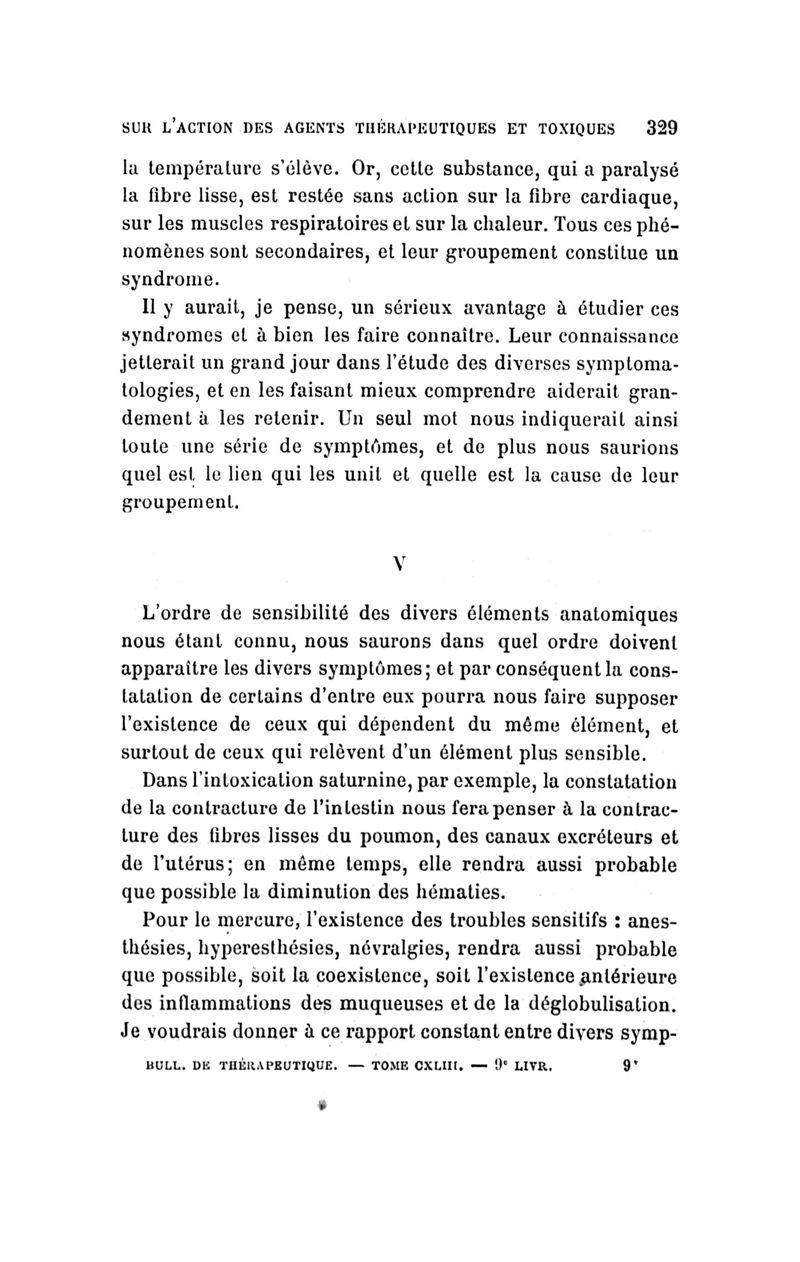 SUR L'ACTION DES AGENTS THÉRAPEUTIQUES ET TOXIQUES 329

la température s'élève. Or, cette substance, qui a paralysé la fibre lisse, est restée sans action sur la fibre cardiaque, sur les muscles respiratoires et sur la chaleur. Tous ces phénomènes sont secondaires, et leur groupement constitue un syndrome.

Il y aurait, je pense, un sérieux avantage à étudier ces syndromes et à bien les faire connaître. Leur connaissance jetterait un grand jour dans l'étude des diverses symptomatologies, et en les faisant mieux comprendre aiderait grandement à les retenir. Un seul mot nous indiquerait ainsi toute une série de symptômes, et de plus nous saurions quel est le lien qui les unit et quelle est la cause de leur groupement.

V

L'ordre de sensibilité des divers éléments anatomiques nous étant connu, nous saurons dans quel ordre doivent apparaître les divers symptômes; et par conséquent la constatation de certains d'entre eux pourra nous faire supposer l'existence de ceux qui dépendent du même élément, et surtout de ceux qui relèvent d'un élément plus sensible.

Dans l'intoxication saturnine, par exemple, la constatation de la contracture de l'intestin nous fera penser à la contracture des fibres lisses du poumon, des canaux excréteurs et de l'utérus; en même temps, elle rendra aussi probable que possible la diminution des hématies.

Pour le mercure, l'existence des troubles sensitifs : anesthésies, hyperesthésies, névralgies, rendra aussi probable que possible, soit la coexistence, soit l'existence antérieure des inflammations des muqueuses et de la déglobulisation. Je voudrais donner à ce rapport constant entre divers symp-

BULL. DE THÉRAPEUTIQUE. — TOME CXLIII. — 9e LIVR. 9*